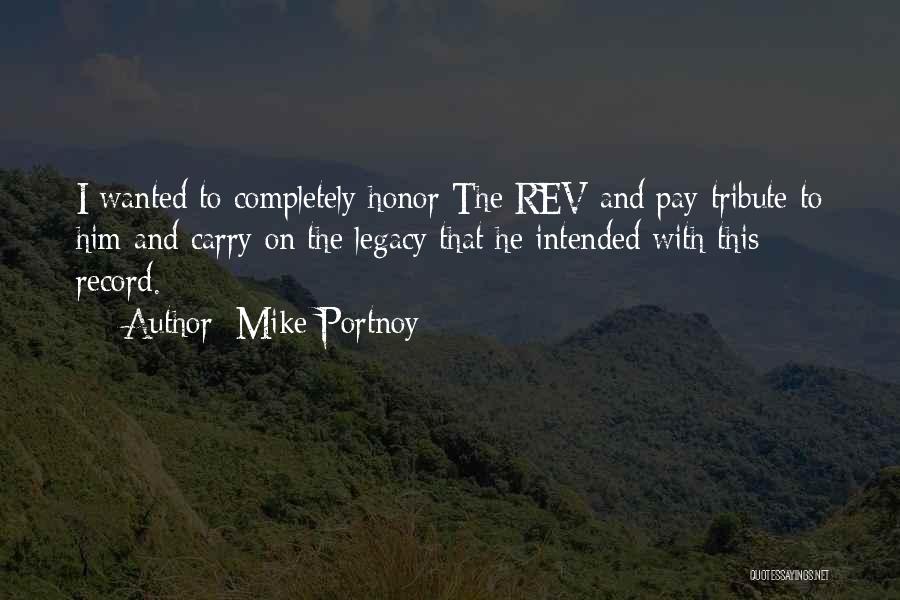 I wanted to completely honor The REV and pay tribute to him and carry on the legacy that he intended with this record.

Author: Mike Portnoy

QUOTESSAYINGS.NET